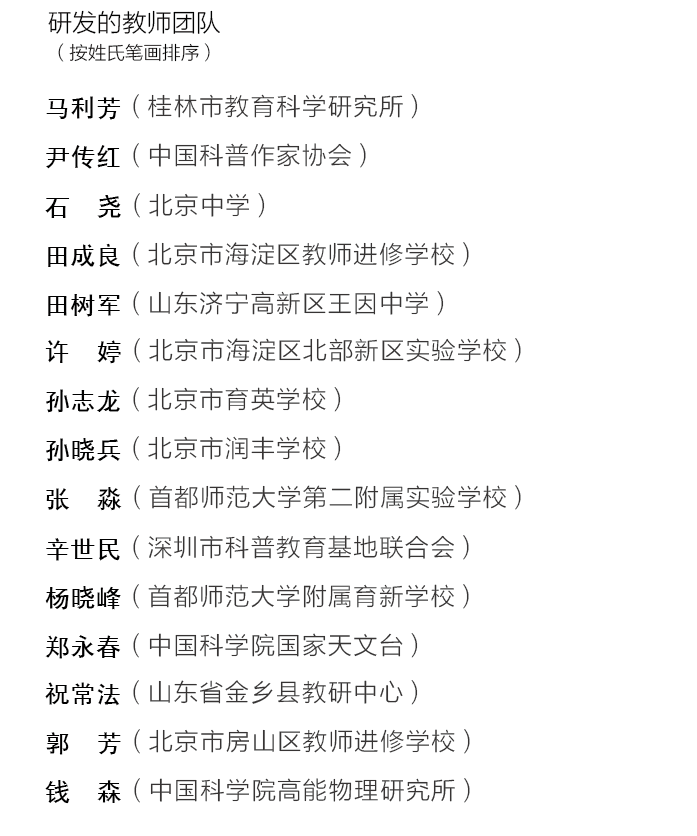 研发的教师团队
（按姓氏笔画排序）

马利芳（桂林市教育科学研究所）

尹传红（中国科普作家协会）

石 尧（北京中学）

田成良（北京市海淀区教师进修学校）

田树军（山东济宁高新区王因中学）

许 婷（北京市海淀区北部新区实验学校）

孙志龙（北京市育英学校）

孙晓兵（北京市润丰学校）

张 淼（首都师范大学第二附属实验学校）

辛世民（深圳市科普教育基地联合会）

杨晓峰（首都师范大学附属育新学校）

郑永春（中国科学院国家天文台）

祝常法（山东省金乡县教研中心）

郭 芳（北京市房山区教师进修学校）

钱 森（中国科学院高能物理研究所）